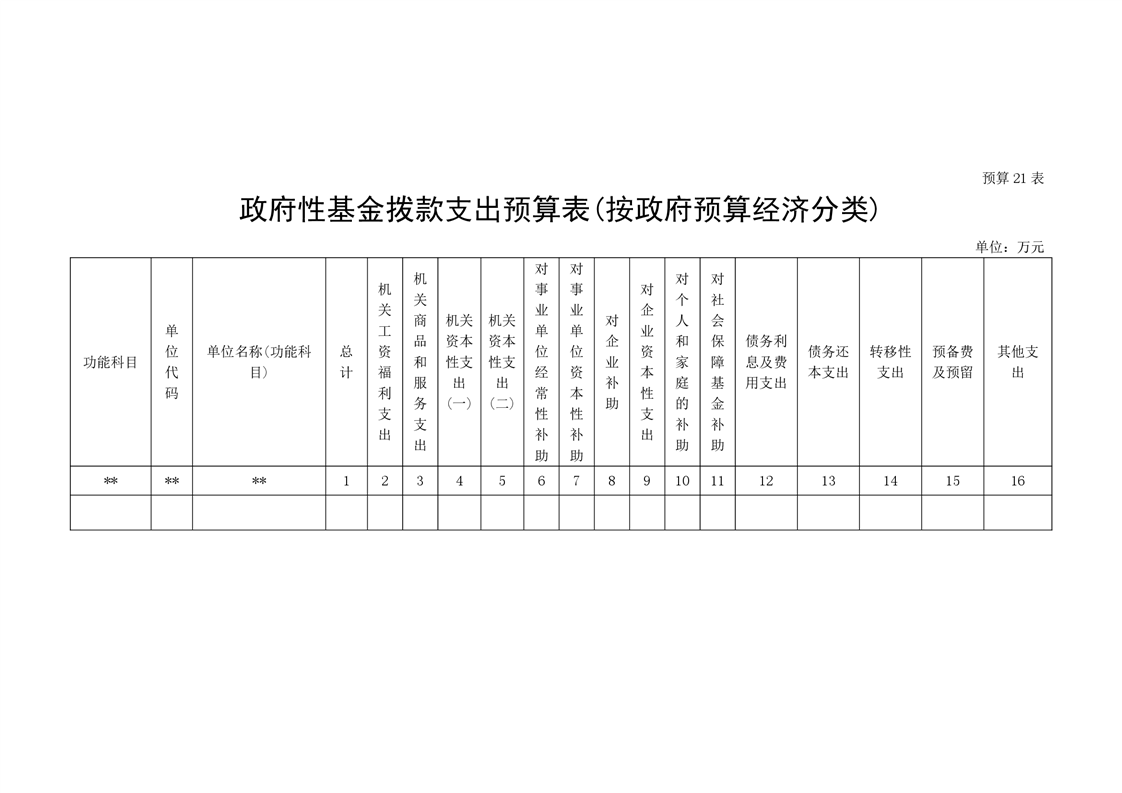 预算 21 表

政府性基金拨款支出预算表(按政府预算经济分类)

单位：万元

| 功能科目 | 单位代码 | 单位名称(功能科目) | 总计 | 机关工资福利支出 | 机关商品和服务支出 | 机关资本性支出(一) | 机关资本性支出(二) | 对事业单位经常性补助 | 对事业单位资本性补助 | 对企业补助 | 对企业资本性支出 | 对个人和家庭的补助 | 对社会保障基金补助 | 债务利息及费用支出 | 债务还本支出 | 转移性支出 | 预备费及预留 | 其他支出 |
|---|---|---|---|---|---|---|---|---|---|---|---|---|---|---|---|---|---|---|
| ** | ** | ** | 1 | 2 | 3 | 4 | 5 | 6 | 7 | 8 | 9 | 10 | 11 | 12 | 13 | 14 | 15 | 16 |
| | | | | | | | | | | | | | | | | | | |